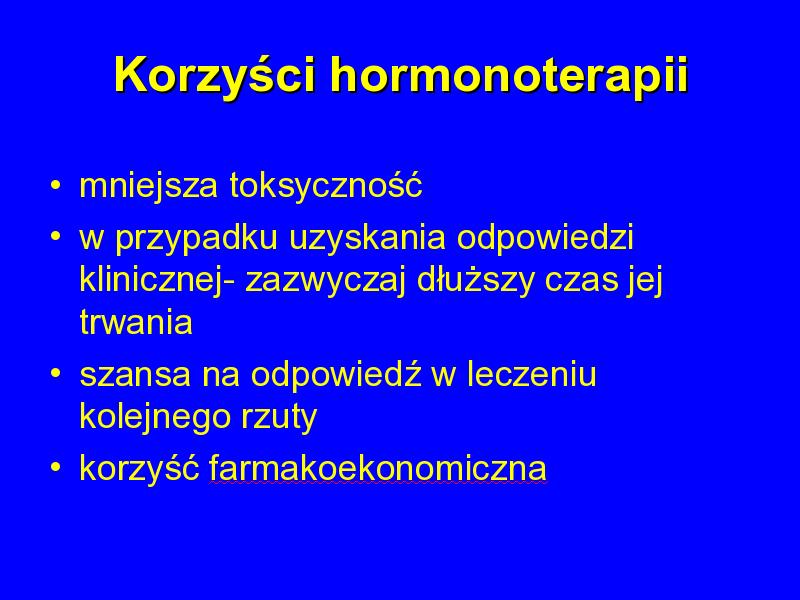 Korzyści hormonoterapii

• mniejsza toksyczność
• w przypadku uzyskania odpowiedzi klinicznej- zazwyczaj dłuższy czas jej trwania
• szansa na odpowiedź w leczeniu kolejnego rzuty
• korzyść farmakoekonomiczna